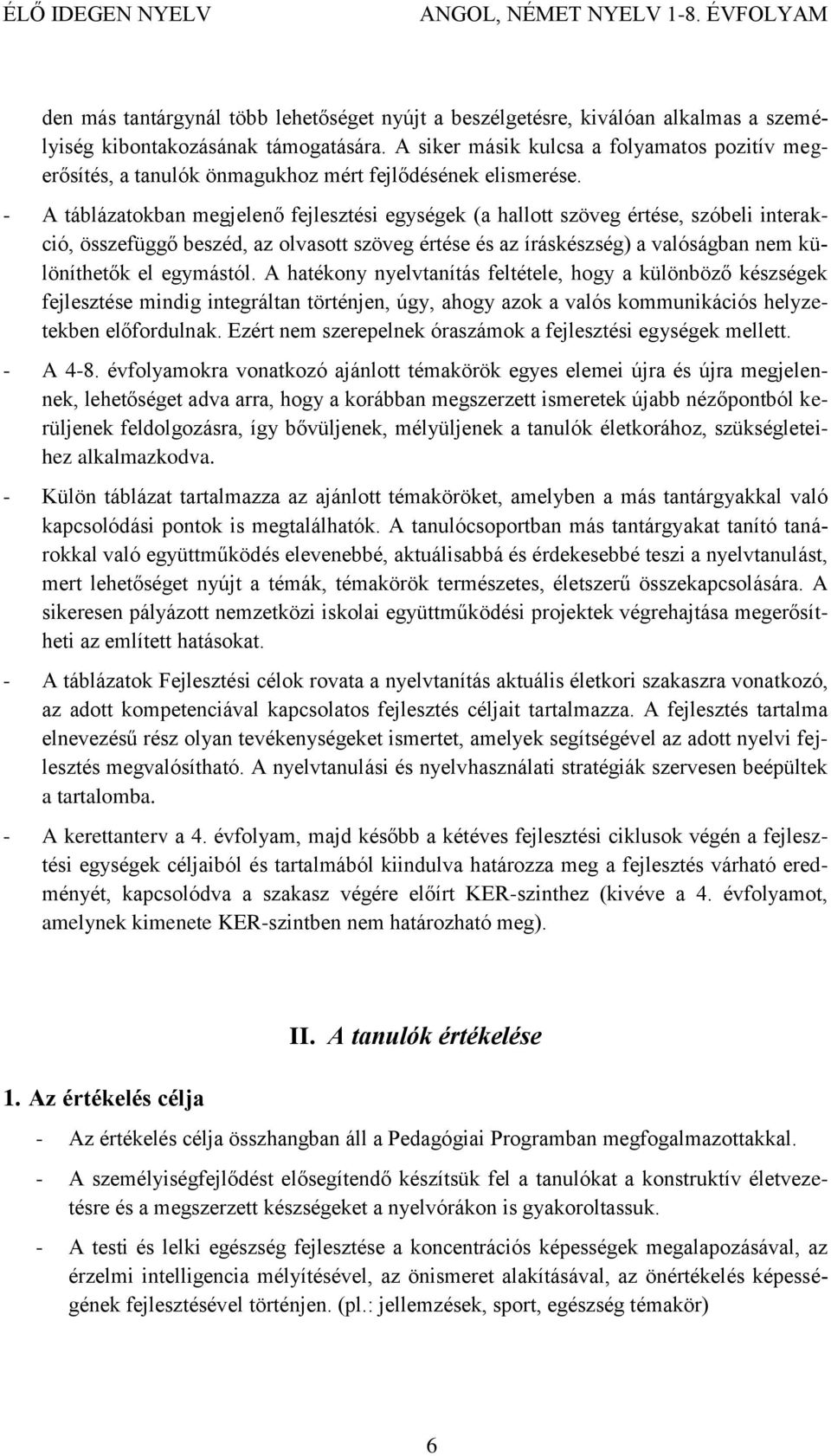 ÉLŐ IDEGEN NYELV ANGOL, NÉMET NYELV 1-8. ÉVFOLYAM

den más tantárgynál több lehetőséget nyújt a beszélgetésre, kiválóan alkalmas a személyiség kibontakozásának támogatására. A siker másik kulcsa a folyamatos pozitív megerősítés, a tanulók önmagukhoz mért fejlődésének elismerése.

- A táblázatokban megjelenő fejlesztési egységek (a hallott szöveg értése, szóbeli interakció, összefüggő beszéd, az olvasott szöveg értése és az íráskészség) a valóságban nem különíthetők el egymástól. A hatékony nyelvtanítás feltétele, hogy a különböző készségek fejlesztése mindig integráltan történjen, úgy, ahogy azok a valós kommunikációs helyzetekben előfordulnak. Ezért nem szerepelnek óraszámok a fejlesztési egységek mellett.

- A 4-8. évfolyamokra vonatkozó ajánlott témakörök egyes elemei újra és újra megjelennek, lehetőséget adva arra, hogy a korábban megszerzett ismeretek újabb nézőpontból kerüljenek feldolgozásra, így bővüljenek, mélyüljenek a tanulók életkorához, szükségleteihez alkalmazkodva.

- Külön táblázat tartalmazza az ajánlott témaköröket, amelyben a más tantárgyakkal való kapcsolódási pontok is megtalálhatók. A tanulócsoportban más tantárgyakat tanító tanárokkal való együttműködés elevenebbé, aktuálisabbá és érdekesebbé teszi a nyelvtanulást, mert lehetőséget nyújt a témák, témakörök természetes, életszerű összekapcsolására. A sikeresen pályázott nemzetközi iskolai együttműködési projektek végrehajtása megerősítheti az említett hatásokat.

- A táblázatok Fejlesztési célok rovata a nyelvtanítás aktuális életkori szakaszra vonatkozó, az adott kompetenciával kapcsolatos fejlesztés céljait tartalmazza. A fejlesztés tartalma elnevezésű rész olyan tevékenységeket ismertet, amelyek segítségével az adott nyelvi fejlesztés megvalósítható. A nyelvtanulási és nyelvhasználati stratégiák szervesen beépültek a tartalomba.

- A kerettanterv a 4. évfolyam, majd később a kétéves fejlesztési ciklusok végén a fejlesztési egységek céljaiból és tartalmából kiindulva határozza meg a fejlesztés várható eredményét, kapcsolódva a szakasz végére előírt KER-szinthez (kivéve a 4. évfolyamot, amelynek kimenete KER-szintben nem határozható meg).

II. A tanulók értékelése

1. Az értékelés célja

- Az értékelés célja összhangban áll a Pedagógiai Programban megfogalmazottakkal.

- A személyiségfejlődést elősegítendő készítsük fel a tanulókat a konstruktív életvezetésre és a megszerzett készségeket a nyelvórákon is gyakoroltassuk.

- A testi és lelki egészség fejlesztése a koncentrációs képességek megalapozásával, az érzelmi intelligencia mélyítésével, az önismeret alakításával, az önértékelés képességének fejlesztésével történjen. (pl.: jellemzések, sport, egészség témakör)

6